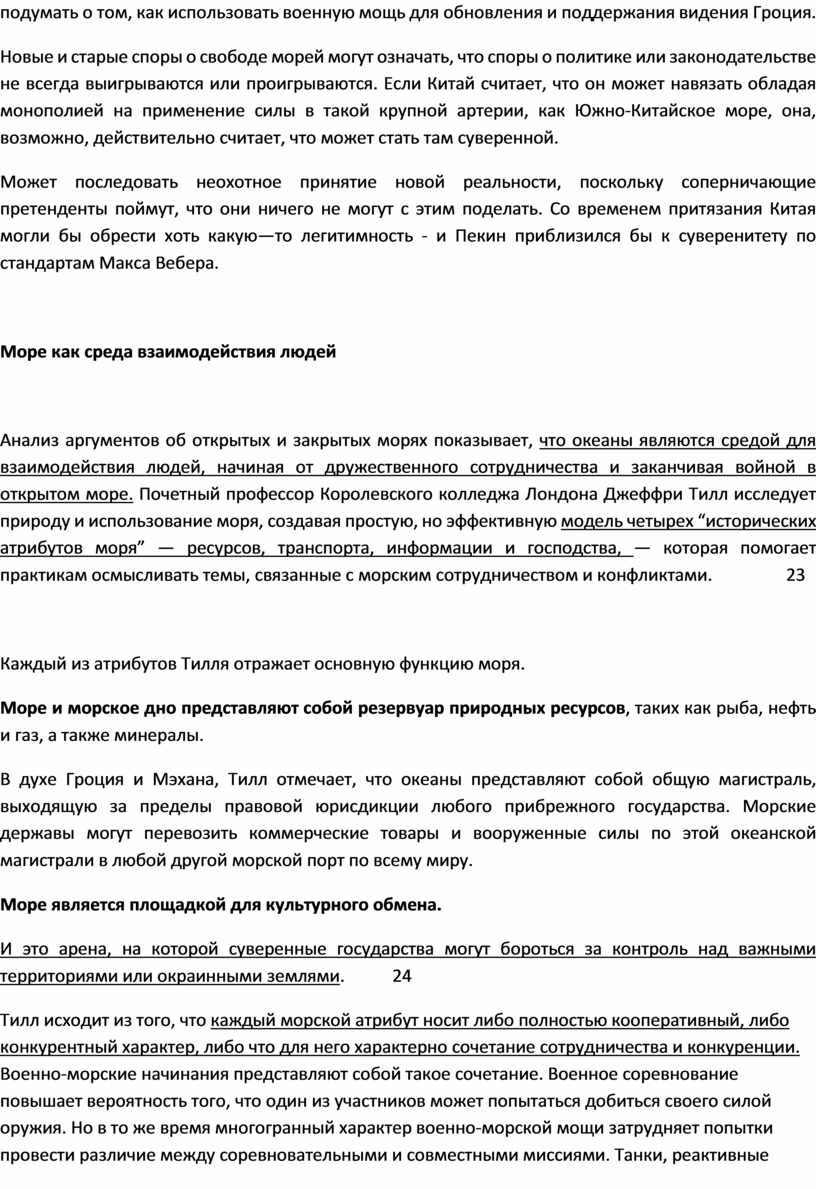 подумать о том, как использовать военную мощь для обновления и поддержания видения Гроция.

Новые и старые споры о свободе морей могут означать, что споры о политике или законодательстве не всегда выигрываются или проигрываются. Если Китай считает, что он может навязать обладая монополией на применение силы в такой крупной артерии, как Южно-Китайское море, она, возможно, действительно считает, что может стать там суверенной.

Может последовать неохотное принятие новой реальности, поскольку соперничающие претенденты поймут, что они ничего не могут с этим поделать. Со временем притязания Китая могли бы обрести хоть какую—то легитимность - и Пекин приблизился бы к суверенитету по стандартам Макса Вебера.

Море как среда взаимодействия людей

Анализ аргументов об открытых и закрытых морях показывает, что океаны являются средой для взаимодействия людей, начиная от дружественного сотрудничества и заканчивая войной в открытом море. Почетный профессор Королевского колледжа Лондона Джеффри Тилл исследует природу и использование моря, создавая простую, но эффективную модель четырех “исторических атрибутов моря” — ресурсов, транспорта, информации и господства, — которая помогает практикам осмысливать темы, связанные с морским сотрудничеством и конфликтами. 23

Каждый из атрибутов Тилля отражает основную функцию моря.

Море и морское дно представляют собой резервуар природных ресурсов, таких как рыба, нефть и газ, а также минералы.

В духе Гроция и Мэхана, Тилл отмечает, что океаны представляют собой общую магистраль, выходящую за пределы правовой юрисдикции любого прибрежного государства. Морские державы могут перевозить коммерческие товары и вооруженные силы по этой океанской магистрали в любой другой морской порт по всему миру.

Море является площадкой для культурного обмена.

И это арена, на которой суверенные государства могут бороться за контроль над важными территориями или окраинными землями. 24

Тилл исходит из того, что каждый морской атрибут носит либо полностью кооперативный, либо конкурентный характер, либо что для него характерно сочетание сотрудничества и конкуренции. Военно-морские начинания представляют собой такое сочетание. Военное соревнование повышает вероятность того, что один из участников может попытаться добиться своего силой оружия. Но в то же время многогранный характер военно-морской мощи затрудняет попытки провести различие между соревновательными и совместными миссиями. Танки, реактивные